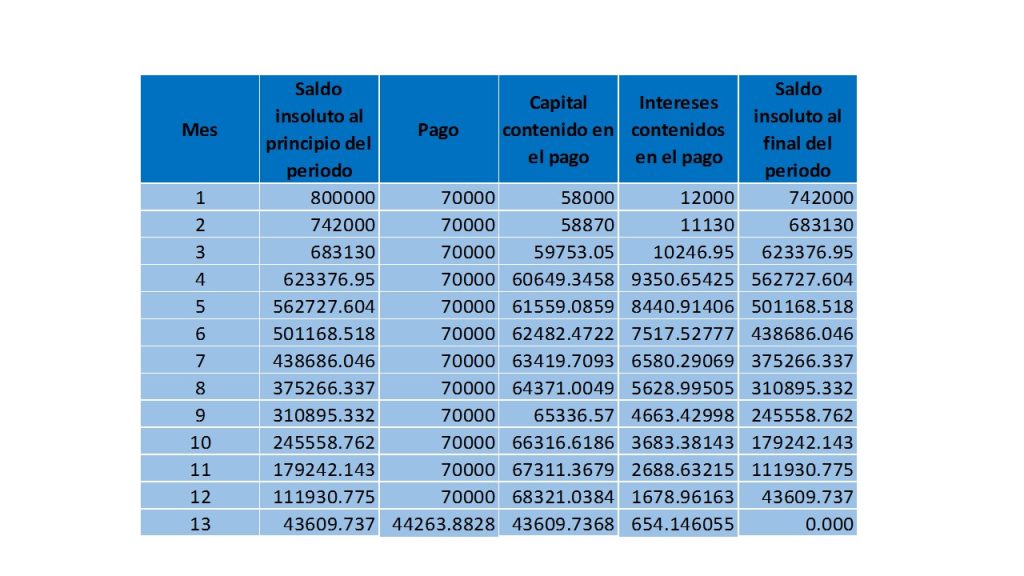 | Mes | Saldo insoluto al principio del periodo | Pago | Capital contenido en el pago | Intereses contenidos en el pago | Saldo insoluto al final del periodo |
|---|---|---|---|---|---|
| 1 | 800000 | 70000 | 58000 | 12000 | 742000 |
| 2 | 742000 | 70000 | 58870 | 11130 | 683130 |
| 3 | 683130 | 70000 | 59753.05 | 10246.95 | 623376.95 |
| 4 | 623376.95 | 70000 | 60649.3458 | 9350.65425 | 562727.604 |
| 5 | 562727.604 | 70000 | 61559.0859 | 8440.91406 | 501168.518 |
| 6 | 501168.518 | 70000 | 62482.4722 | 7517.52777 | 438686.046 |
| 7 | 438686.046 | 70000 | 63419.7093 | 6580.29069 | 375266.337 |
| 8 | 375266.337 | 70000 | 64371.0049 | 5628.99505 | 310895.332 |
| 9 | 310895.332 | 70000 | 65336.57 | 4663.42998 | 245558.762 |
| 10 | 245558.762 | 70000 | 66316.6186 | 3683.38143 | 179242.143 |
| 11 | 179242.143 | 70000 | 67311.3679 | 2688.63215 | 111930.775 |
| 12 | 111930.775 | 70000 | 68321.0384 | 1678.96163 | 43609.737 |
| 13 | 43609.737 | 44263.8828 | 43609.7368 | 654.146055 | 0.000 |